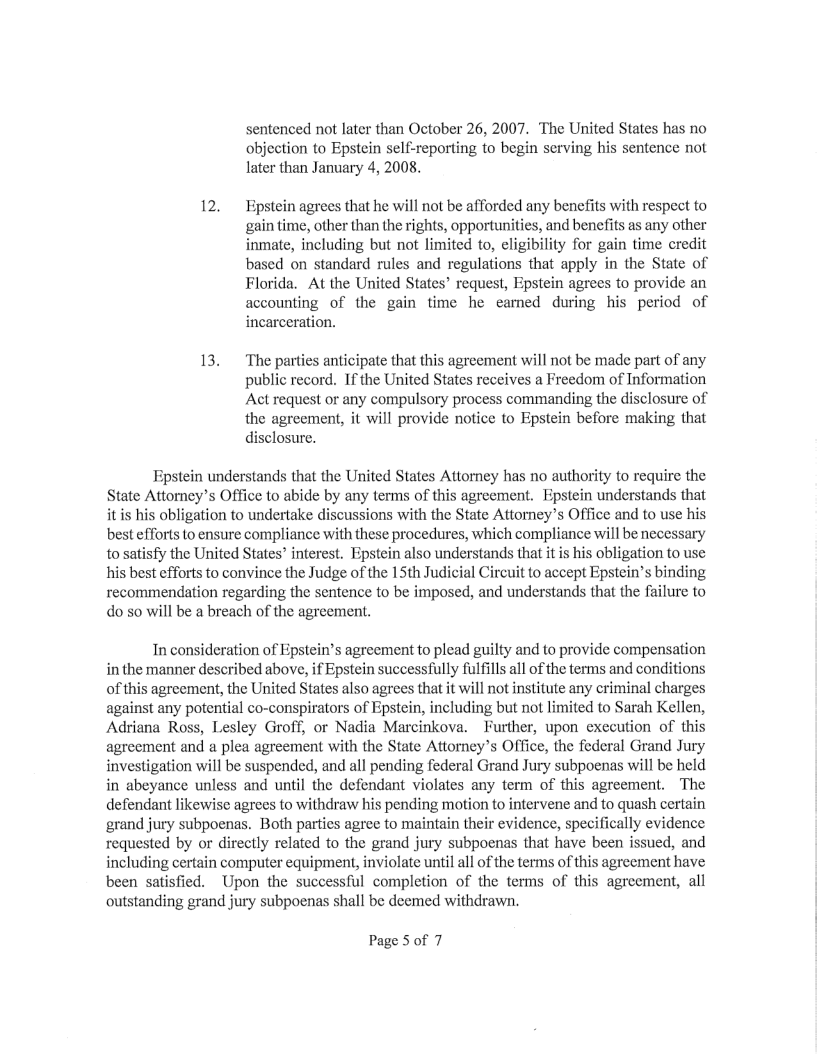 sentenced not later than October 26, 2007. The United States has no objection to Epstein self-reporting to begin serving his sentence not later than January 4, 2008.

12. Epstein agrees that he will not be afforded any benefits with respect to gain time, other than the rights, opportunities, and benefits as any other inmate, including but not limited to, eligibility for gain time credit based on standard rules and regulations that apply in the State of Florida. At the United States' request, Epstein agrees to provide an accounting of the gain time he earned during his period of incarceration.

13. The parties anticipate that this agreement will not be made part of any public record. If the United States receives a Freedom of Information Act request or any compulsory process commanding the disclosure of the agreement, it will provide notice to Epstein before making that disclosure.

Epstein understands that the United States Attorney has no authority to require the State Attorney's Office to abide by any terms of this agreement. Epstein understands that it is his obligation to undertake discussions with the State Attorney's Office and to use his best efforts to ensure compliance with these procedures, which compliance will be necessary to satisfy the United States' interest. Epstein also understands that it is his obligation to use his best efforts to convince the Judge of the 15th Judicial Circuit to accept Epstein's binding recommendation regarding the sentence to be imposed, and understands that the failure to do so will be a breach of the agreement.

In consideration of Epstein's agreement to plead guilty and to provide compensation in the manner described above, if Epstein successfully fulfills all of the terms and conditions of this agreement, the United States also agrees that it will not institute any criminal charges against any potential co-conspirators of Epstein, including but not limited to Sarah Kellen, Adriana Ross, Lesley Groff, or Nadia Marcinkova. Further, upon execution of this agreement and a plea agreement with the State Attorney's Office, the federal Grand Jury investigation will be suspended, and all pending federal Grand Jury subpoenas will be held in abeyance unless and until the defendant violates any term of this agreement. The defendant likewise agrees to withdraw his pending motion to intervene and to quash certain grand jury subpoenas. Both parties agree to maintain their evidence, specifically evidence requested by or directly related to the grand jury subpoenas that have been issued, and including certain computer equipment, inviolate until all of the terms of this agreement have been satisfied. Upon the successful completion of the terms of this agreement, all outstanding grand jury subpoenas shall be deemed withdrawn.

Page 5 of 7